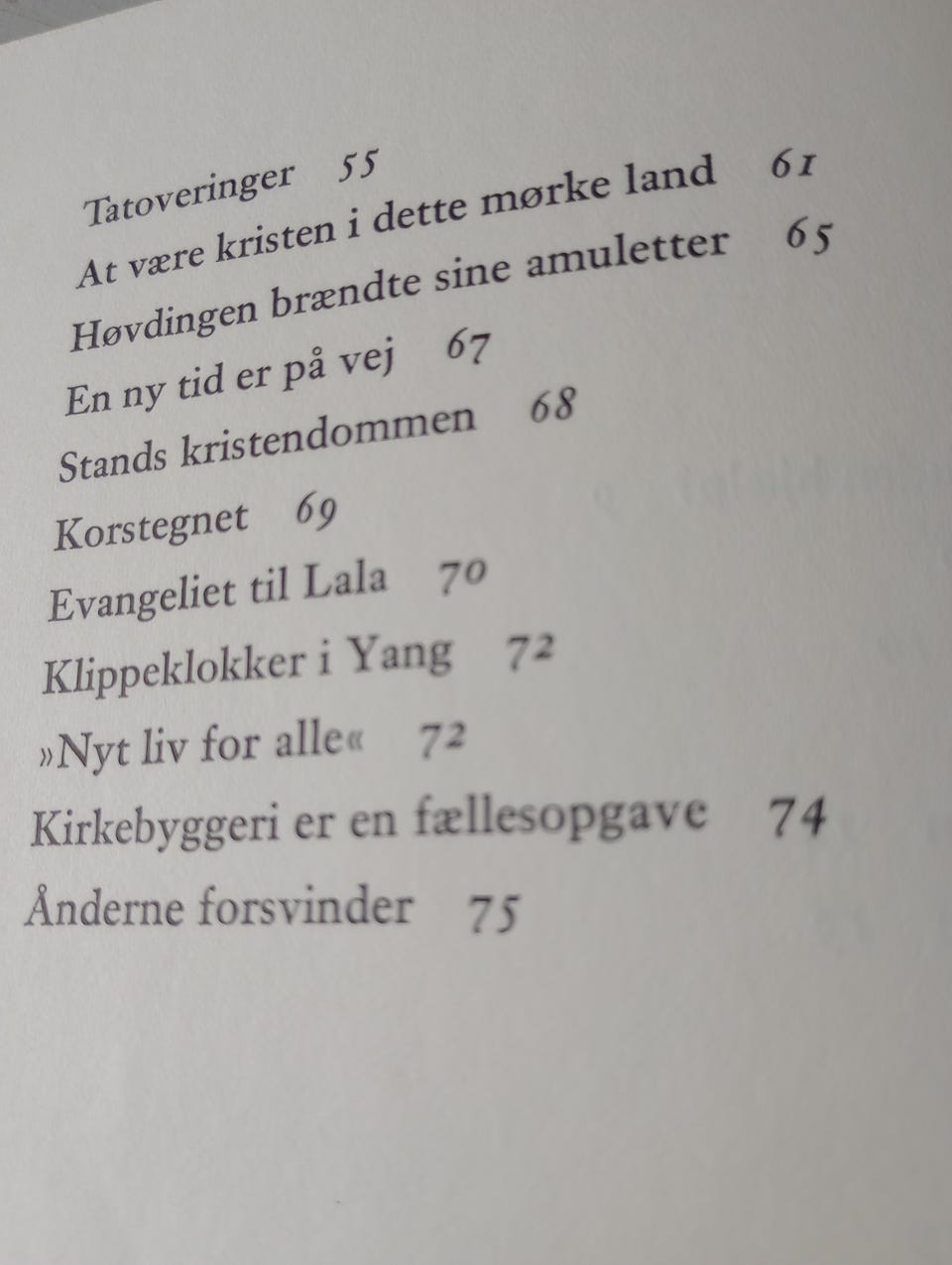 Tatoveringer 55
At være kristen i dette mørke land 61
Høvdingen brændte sine amuletter 65
En ny tid er på vej 67
Stands kristendommen 68
Korstegnet 69
Evangeliet til Lala 70
Klippeklokker i Yang 72
»Nyt liv for alle« 72
Kirkebyggeri er en fællesopgave 74
Ånderne forsvinder 75